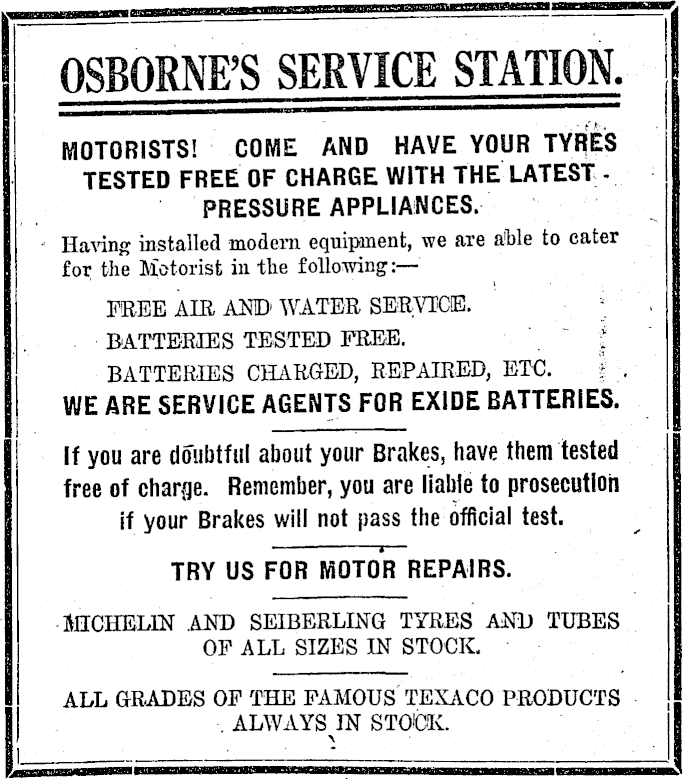 OSBORNE'S SERVICE STATION.

MOTORISTS! COME AND HAVE YOUR TYRES TESTED FREE OF CHARGE WITH THE LATEST PRESSURE APPLIANCES.

Having installed modern equipment, we are able to cater for the Motorist in the following:—

FREE AIR AND WATER SERVICE.

BATTERIES TESTED FREE.

BATTERIES CHARGED, REPAIRED, ETC.

WE ARE SERVICE AGENTS FOR EXIDE BATTERIES.

If you are doubtful about your Brakes, have them tested free of charge. Remember, you are liable to prosecution if your Brakes will not pass the official test.

TRY US FOR MOTOR REPAIRS.

MICHELIN AND SEIBERLING TYRES AND TUBES OF ALL SIZES IN STOCK.

ALL GRADES OF THE FAMOUS TEXACO PRODUCTS ALWAYS IN STOCK.